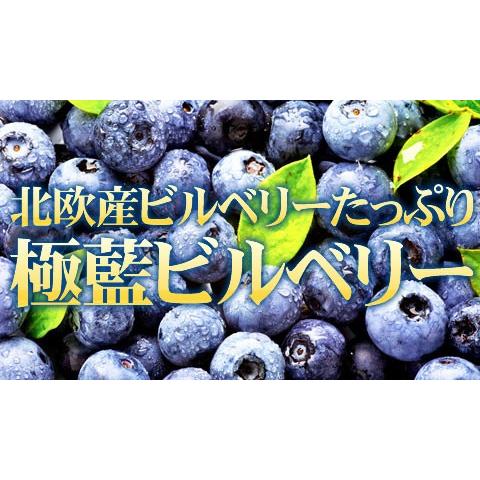 北欧産ビルベリーたっぷり
極藍ビルベリー